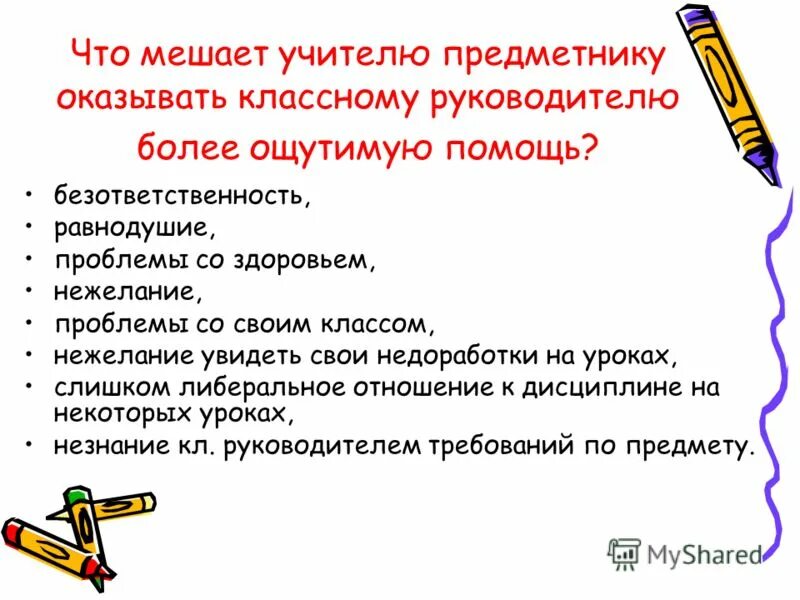 Что мешает учителю предметнику оказывать классному руководителю более ощутимую помощь?

• безответственность,
• равнодушие,
• проблемы со здоровьем,
• нежелание,
• проблемы со своим классом,
• нежелание увидеть свои недоработки на уроках,
• слишком либеральное отношение к дисциплине на некоторых уроках,
• незнание кл. руководителем требований по предмету.

MyShared